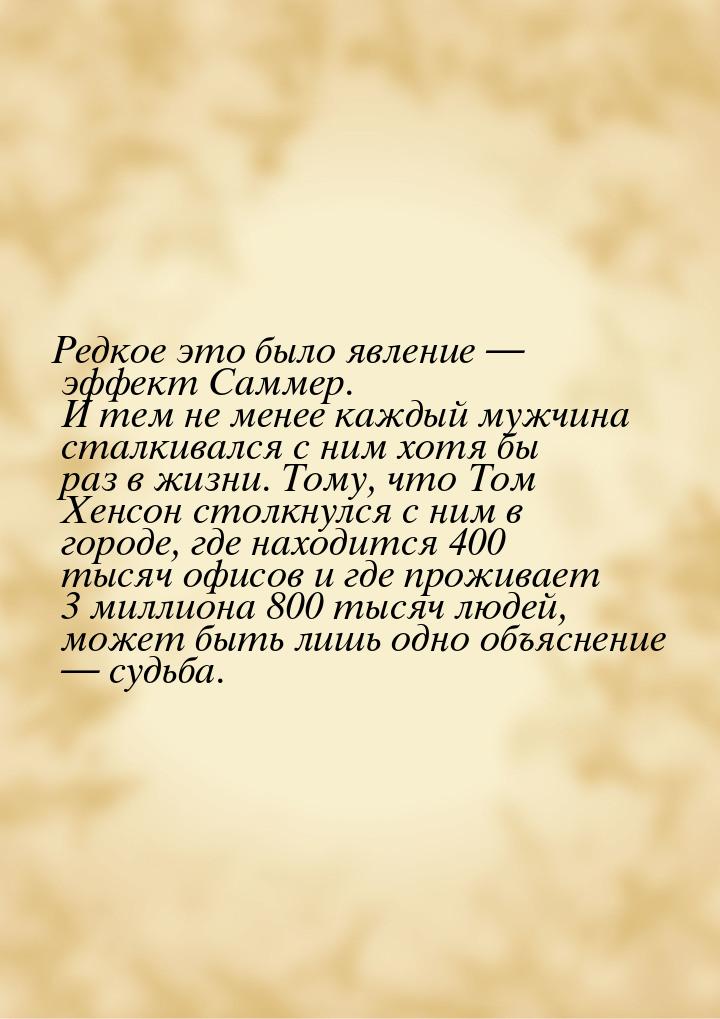 Редкое это было явление — эффект Саммер.
И тем не менее каждый мужчина сталкивался с ним хотя бы раз в жизни. Тому, что Том Хенсон столкнулся с ним в городе, где находится 400 тысяч офисов и где проживает 3 миллиона 800 тысяч людей, может быть лишь одно объяснение — судьба.